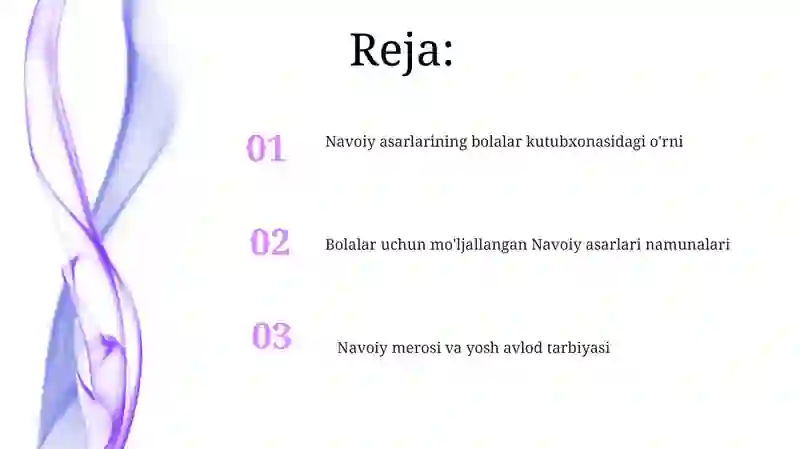 Reja:

01 Navoiy asarlarining bolalar kutubxonasidagi o'rni

02 Bolalar uchun mo'ljallangan Navoiy asarlari namunalari

03 Navoiy merosi va yosh avlod tarbiyasi